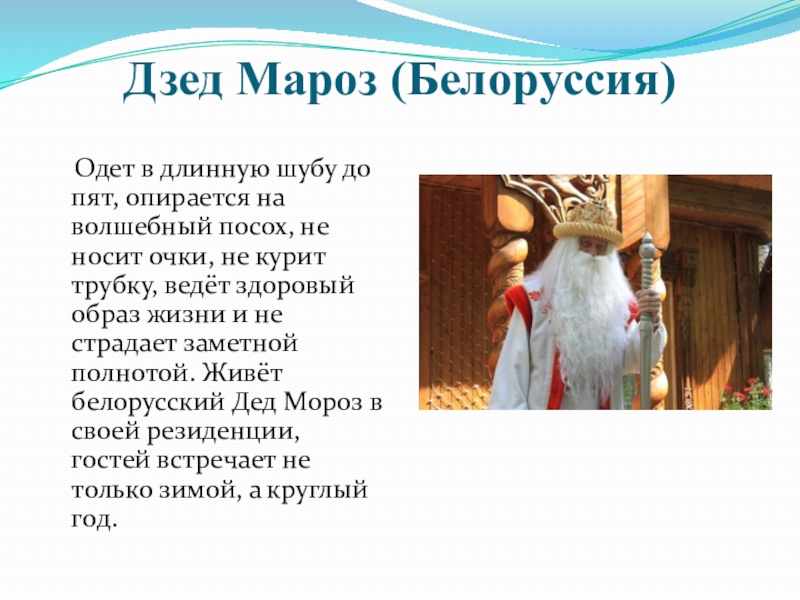 Дзед Мароз (Белоруссия)

Одет в длинную шубу до пят, опирается на волшебный посох, не носит очки, не курит трубку, ведёт здоровый образ жизни и не страдает заметной полнотой. Живёт белорусский Дед Мороз в своей резиденции, гостей встречает не только зимой, а круглый год.